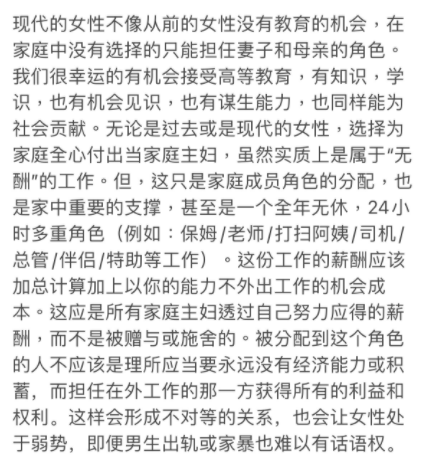 现代的女性不像从前的女性没有教育的机会，在家庭中没有选择的只能担任妻子和母亲的角色。我们很幸运的有机会接受高等教育，有知识，学识，也有机会见识，也有谋生能力，也同样能为社会贡献。无论是过去或是现代的女性，选择为家庭全心付出当家庭主妇，虽然实质上是属于“无酬”的工作。但，这只是家庭成员角色的分配，也是家中重要的支撑，甚至是一个全年无休，24小时多重角色（例如：保姆/老师/打扫阿姨/司机/总管/伴侣/特助等工作）。这份工作的薪酬应该加总计算加上以你的能力不外出工作的机会成本。这应是所有家庭主妇透过自己努力应得的薪酬，而不是被赠与或施舍的。被分配到这个角色的人不应该是理所应当要永远没有经济能力或积蓄，而担任在外工作的那一方获得所有的利益和权利。这样会形成不对等的关系，也会让女性处于弱势，即便男生出轨或家暴也难以有话语权。